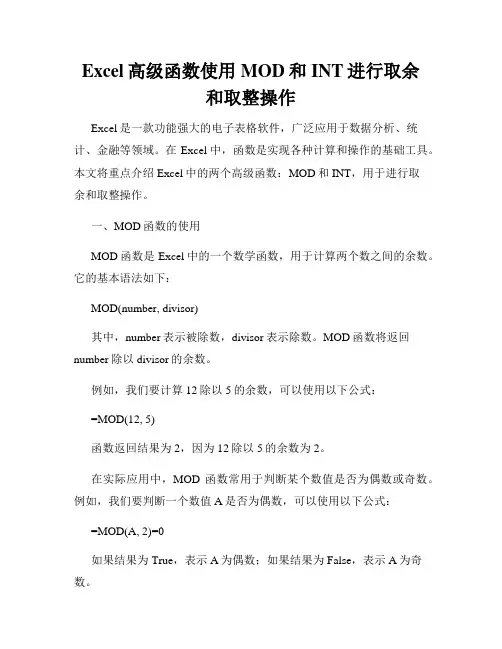 Excel 高级函数使用 MOD 和 INT 进行取余和取整操作

Excel 是一款功能强大的电子表格软件，广泛应用于数据分析、统计、金融等领域。在 Excel 中，函数是实现各种计算和操作的基础工具。本文将重点介绍 Excel 中的两个高级函数：MOD 和 INT，用于进行取余和取整操作。

一、MOD 函数的使用

MOD 函数是 Excel 中的一个数学函数，用于计算两个数之间的余数。它的基本语法如下：

MOD(number, divisor)

其中，number 表示被除数，divisor 表示除数。MOD 函数将返回 number 除以 divisor 的余数。

例如，我们要计算 12 除以 5 的余数，可以使用以下公式：

=MOD(12, 5)

函数返回结果为 2，因为 12 除以 5 的余数为 2。

在实际应用中，MOD 函数常用于判断某个数值是否为偶数或奇数。例如，我们要判断一个数值 A 是否为偶数，可以使用以下公式：

=MOD(A, 2)=0

如果结果为 True，表示 A 为偶数；如果结果为 False，表示 A 为奇数。